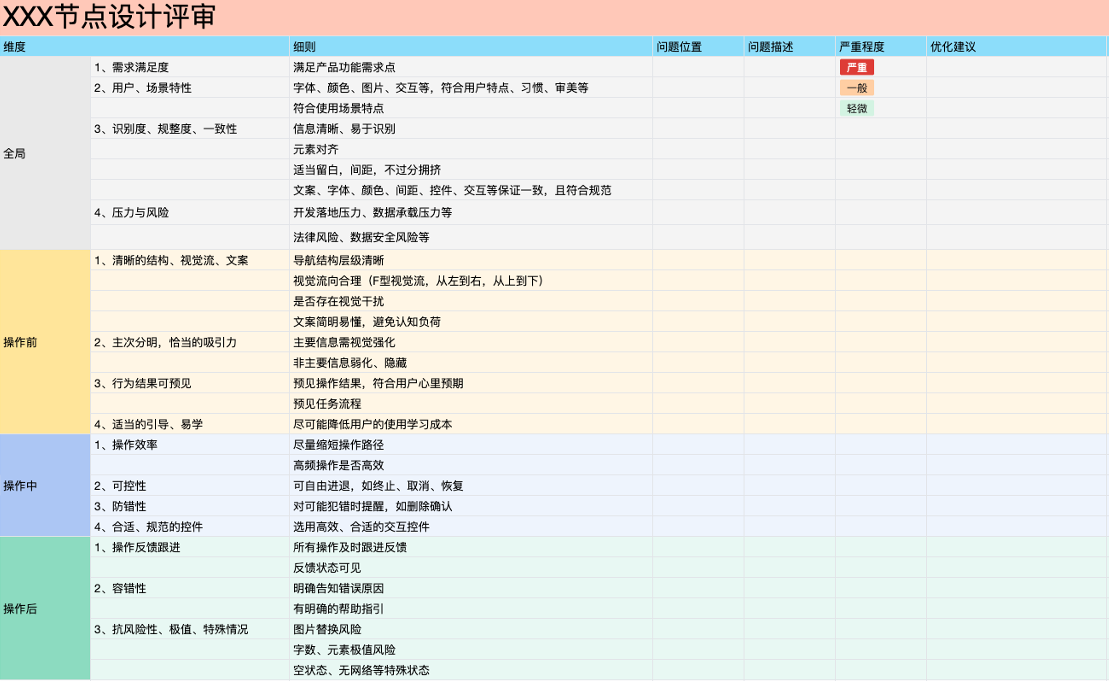 XXX节点设计评审

| 维度 | | 细则 | 问题位置 | 问题描述 | 严重程度 | 优化建议 |
|---|---|---|---|---|---|---|
| 全局 | 1、需求满足度 | 满足产品功能需求点 | | | 严重 | |
| | 2、用户、场景特性 | 字体、颜色、图片、交互等，符合用户特点、习惯、审美等 | | | 一般 | |
| | | 符合使用场景特点 | | | 轻微 | |
| | 3、识别度、规整度、一致性 | 信息清晰、易于识别 | | | | |
| | | 元素对齐 | | | | |
| | | 适当留白，间距，不过分拥挤 | | | | |
| | | 文案、字体、颜色、间距、控件、交互等保证一致，且符合规范 | | | | |
| | 4、压力与风险 | 开发落地压力、数据承载压力等 | | | | |
| | | 法律风险、数据安全风险等 | | | | |
| 操作前 | 1、清晰的结构、视觉流、文案 | 导航结构层级清晰 | | | | |
| | | 视觉流向合理（F型视觉流，从左到右，从上到下） | | | | |
| | | 是否存在视觉干扰 | | | | |
| | | 文案简明易懂，避免认知负荷 | | | | |
| | 2、主次分明，恰当的吸引力 | 主要信息需视觉强化 | | | | |
| | | 非主要信息弱化、隐藏 | | | | |
| | 3、行为结果可预见 | 预见操作结果，符合用户心里预期 | | | | |
| | | 预见任务流程 | | | | |
| | 4、适当的引导、易学 | 尽可能降低用户的使用学习成本 | | | | |
| 操作中 | 1、操作效率 | 尽量缩短操作路径 | | | | |
| | | 高频操作是否高效 | | | | |
| | 2、可控性 | 可自由进退，如终止、取消、恢复 | | | | |
| | 3、防错性 | 对可能犯错时提醒，如删除确认 | | | | |
| | 4、合适、规范的控件 | 选用高效、合适的交互控件 | | | | |
| 操作后 | 1、操作反馈跟进 | 所有操作及时跟进反馈 | | | | |
| | | 反馈状态可见 | | | | |
| | 2、容错性 | 明确告知错误原因 | | | | |
| | | 有明确的帮助指引 | | | | |
| | 3、抗风险性、极值、特殊情况 | 图片替换风险 | | | | |
| | | 字数、元素极值风险 | | | | |
| | | 空状态、无网络等特殊状态 | | | | |